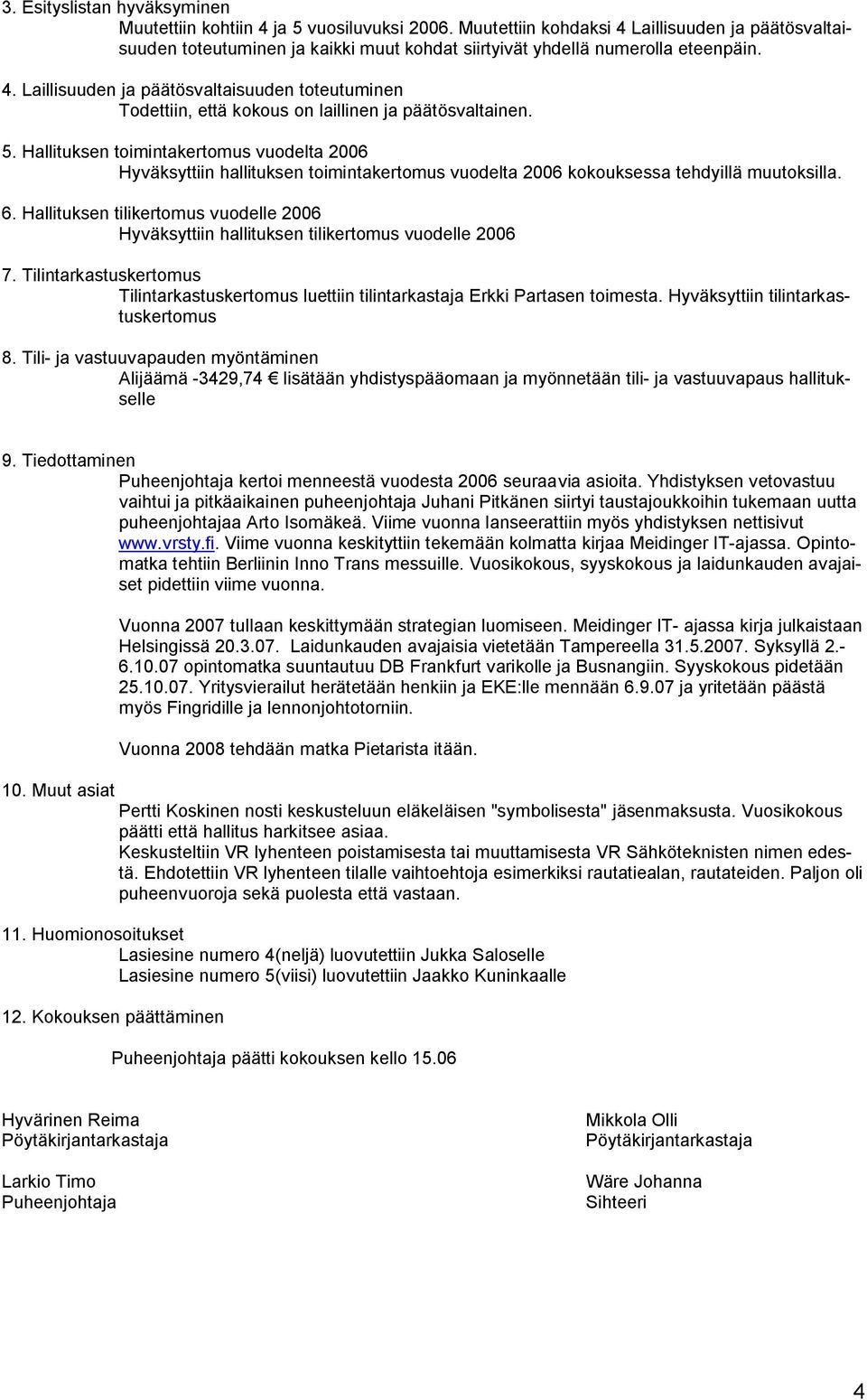 3. Esityslistan hyväksyminen
Muutettiin kohtiin 4 ja 5 vuosiluvuksi 2006. Muutettiin kohdaksi 4 Laillisuuden ja päätösvaltaisuuden toteutuminen ja kaikki muut kohdat siirtyivät yhdellä numerolla eteenpäin.

4. Laillisuuden ja päätösvaltaisuuden toteutuminen
Todettiin, että kokous on laillinen ja päätösvaltainen.

5. Hallituksen toimintakertomus vuodelta 2006
Hyväksyttiin hallituksen toimintakertomus vuodelta 2006 kokouksessa tehdyillä muutoksilla.

6. Hallituksen tilikertomus vuodelle 2006
Hyväksyttiin hallituksen tilikertomus vuodelle 2006

7. Tilintarkastuskertomus
Tilintarkastuskertomus luettiin tilintarkastaja Erkki Partasen toimesta. Hyväksyttiin tilintarkastuskertomus

8. Tili- ja vastuuvapauden myöntäminen
Alijäämä -3429,74 € lisätään yhdistyspääomaan ja myönnetään tili- ja vastuuvapaus hallitukselle

9. Tiedottaminen
Puheenjohtaja kertoi menneestä vuodesta 2006 seuraavia asioita. Yhdistyksen vetovastuu vaihtui ja pitkäaikainen puheenjohtaja Juhani Pitkänen siirtyi taustajoukkoihin tukemaan uutta puheenjohtajaa Arto Isomäkeä. Viime vuonna lanseerattiin myös yhdistyksen nettisivut www.vrsty.fi. Viime vuonna keskityttiin tekemään kolmatta kirjaa Meidinger IT-ajassa. Opintomatka tehtiin Berliinin Inno Trans messuille. Vuosikokous, syyskokous ja laidunkauden avajaiset pidettiin viime vuonna.

Vuonna 2007 tullaan keskittymään strategian luomiseen. Meidinger IT- ajassa kirja julkaistaan Helsingissä 20.3.07. Laidunkauden avajaisia vietetään Tampereella 31.5.2007. Syksyllä 2.-6.10.07 opintomatka suuntautuu DB Frankfurt varikolle ja Busnangiin. Syyskokous pidetään 25.10.07. Yritysvierailut herätetään henkiin ja EKE:lle mennään 6.9.07 ja yritetään päästä myös Fingridille ja lennonjohtotorniin.

Vuonna 2008 tehdään matka Pietarista itään.

10. Muut asiat
Pertti Koskinen nosti keskusteluun eläkeläisen "symbolisesta" jäsenmaksusta. Vuosikokous päätti että hallitus harkitsee asiaa.
Keskusteltiin VR lyhenteen poistamisesta tai muuttamisesta VR Sähköteknisten nimen edestä. Ehdotettiin VR lyhenteen tilalle vaihtoehtoja esimerkiksi rautatiealan, rautateiden. Paljon oli puheenvuoroja sekä puolesta että vastaan.

11. Huomionosoitukset
Lasiesine numero 4(neljä) luovutettiin Jukka Saloselle
Lasiesine numero 5(viisi) luovutettiin Jaakko Kuninkaalle

12. Kokouksen päättäminen

Puheenjohtaja päätti kokouksen kello 15.06

Hyvärinen Reima
Pöytäkirjantarkastaja

Mikkola Olli
Pöytäkirjantarkastaja

Larkio Timo
Puheenjohtaja

Wäre Johanna
Sihteeri

4